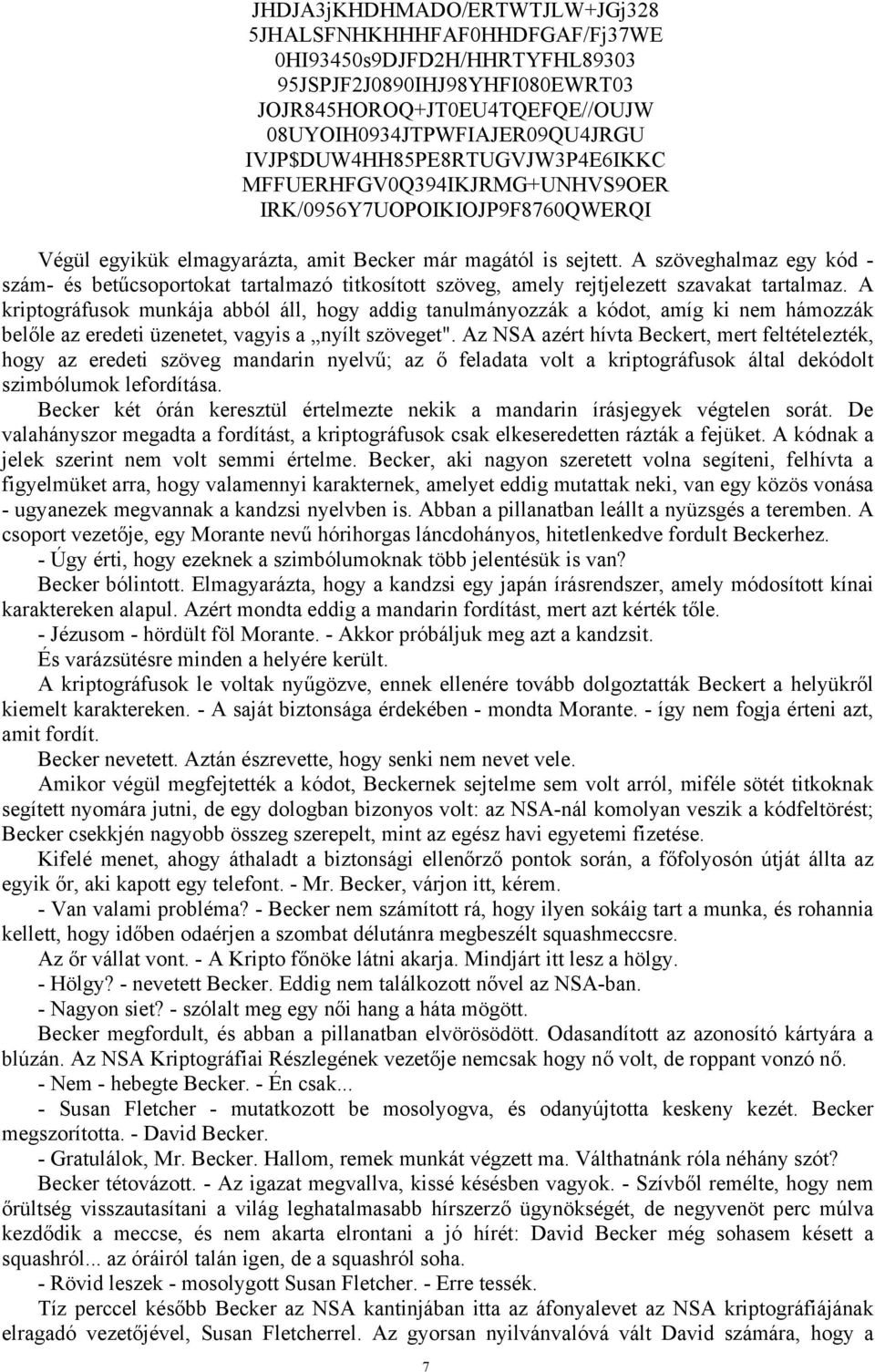 JHDJA3jKHDHMADO/ERTWTJLW+JGj328
5JHALSFNHKHHHFAF0HHDFGAF/Fj37WE
0HI93450s9DJFD2H/HHRTYFHL89303
95JSPJF2J0890IHJ98YHFI080EWRT03
JOJR845HOROQ+JT0EU4TQEFQE//OUJW
08UYOIH0934JTPWFIAJER09QU4JRGU
IVJP$DUW4HH85PE8RTUGVJW3P4E6IKKC
MFFUERHFGV0Q394IKJRMG+UNHVS9OER
IRK/0956Y7UOPOIKIOJP9F8760QWERQI

Végül egyikük elmagyarázta, amit Becker már magától is sejtett. A szöveghalmaz egy kód - szám- és betűcsoportokat tartalmazó titkosított szöveg, amely rejtjelezett szavakat tartalmaz. A kriptográfusok munkája abból áll, hogy addig tanulmányozzák a kódot, amíg ki nem hámozzák belőle az eredeti üzenetet, vagyis a „nyílt szöveget". Az NSA azért hívta Beckert, mert feltételezték, hogy az eredeti szöveg mandarin nyelvű; az ő feladata volt a kriptográfusok által dekódolt szimbólumok lefordítása.

Becker két órán keresztül értelmezte nekik a mandarin írásjegyek végtelen sorát. De valahányszor megadta a fordítást, a kriptográfusok csak elkeseredetten rázták a fejüket. A kódnak a jelek szerint nem volt semmi értelme. Becker, aki nagyon szeretett volna segíteni, felhívta a figyelmüket arra, hogy valamennyi karakternek, amelyet eddig mutattak neki, van egy közös vonása - ugyanezek megvannak a kandzsi nyelvben is. Abban a pillanatban leállt a nyüzsgés a teremben. A csoport vezetője, egy Morante nevű hórihorgas láncdohányos, hitetlenkedve fordult Beckerhez.

- Úgy érti, hogy ezeknek a szimbólumoknak több jelentésük is van?

Becker bólintott. Elmagyarázta, hogy a kandzsi egy japán írásrendszer, amely módosított kínai karaktereken alapul. Azért mondta eddig a mandarin fordítást, mert azt kérték tőle.

- Jézusom - hördült föl Morante. - Akkor próbáljuk meg azt a kandzsit.

És varázsütésre minden a helyére került.

A kriptográfusok le voltak nyűgözve, ennek ellenére tovább dolgoztatták Beckert a helyükről kiemelt karaktereken. - A saját biztonsága érdekében - mondta Morante. - így nem fogja érteni azt, amit fordít.

Becker nevetett. Aztán észrevette, hogy senki nem nevet vele.

Amikor végül megfejtették a kódot, Beckernek sejtelme sem volt arról, miféle sötét titkoknak segített nyomára jutni, de egy dologban bizonyos volt: az NSA-nál komolyan veszik a kódfeltörést; Becker csekkjén nagyobb összeg szerepelt, mint az egész havi egyetemi fizetése.

Kifelé menet, ahogy áthaladt a biztonsági ellenőrző pontok során, a főfolyosón útját állta az egyik őr, aki kapott egy telefont. - Mr. Becker, várjon itt, kérem.

- Van valami probléma? - Becker nem számított rá, hogy ilyen sokáig tart a munka, és rohannia kellett, hogy időben odaérjen a szombat délutánra megbeszélt squashmeccsre.

Az őr vállat vont. - A Kripto főnöke látni akarja. Mindjárt itt lesz a hölgy.

- Hölgy? - nevetett Becker. Eddig nem találkozott nővel az NSA-ban.

- Nagyon siet? - szólalt meg egy női hang a háta mögött.

Becker megfordult, és abban a pillanatban elvörösödött. Odasandított az azonosító kártyára a blúzán. Az NSA Kriptográfiai Részlegének vezetője nemcsak hogy nő volt, de roppant vonzó nő.

- Nem - hebegte Becker. - Én csak...

- Susan Fletcher - mutatkozott be mosolyogva, és odanyújtotta keskeny kezét. Becker megszorította. - David Becker.

- Gratulálok, Mr. Becker. Hallom, remek munkát végzett ma. Válthatnánk róla néhány szót?

Becker tétovázott. - Az igazat megvallva, kissé késésben vagyok. - Szívből remélte, hogy nem őrültség visszautasítani a világ leghatalmasabb hírszerző ügynökségét, de negyvenöt perc múlva kezdődik a meccse, és nem akarta elrontani a jó hírét: David Becker még sohasem késett a squashról... az óráiról talán igen, de a squashról soha.

- Rövid leszek - mosolygott Susan Fletcher. - Erre tessék.

Tíz perccel később Becker az NSA kantinjában itta az áfonyalevet az NSA kriptográfiájának elragadó vezetőjével, Susan Fletcherrel. Az gyorsan nyilvánvalóvá vált David számára, hogy a

7